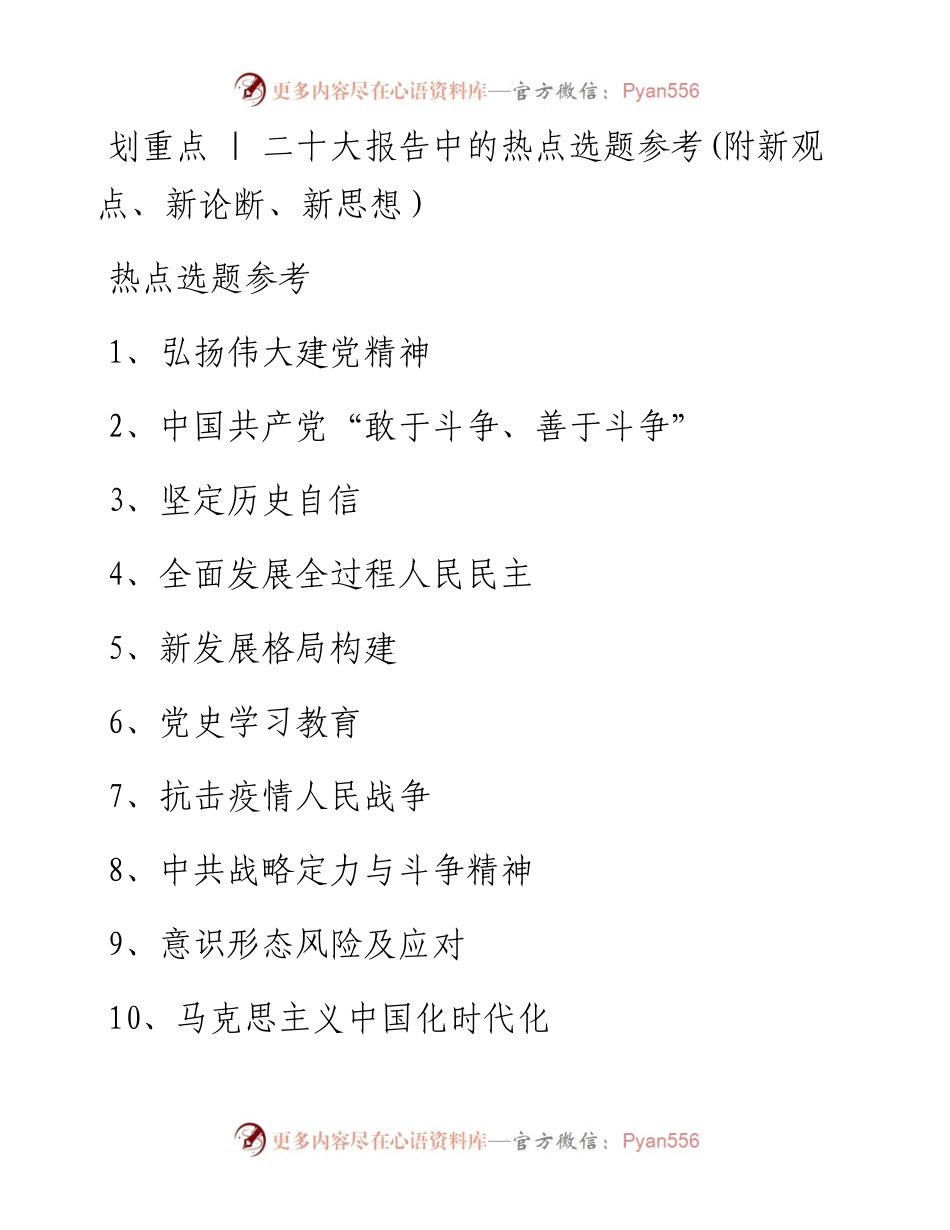 更多内容尽在心语资料库—官方微信：Pyan556

划重点 丨 二十大报告中的热点选题参考(附新观点、新论断、新思想）

热点选题参考

1、弘扬伟大建党精神

2、中国共产党“敢于斗争、善于斗争”

3、坚定历史自信

4、全面发展全过程人民民主

5、新发展格局构建

6、党史学习教育

7、抗击疫情人民战争

8、中共战略定力与斗争精神

9、意识形态风险及应对

10、马克思主义中国化时代化

更多内容尽在心语资料库—官方微信：Pyan556